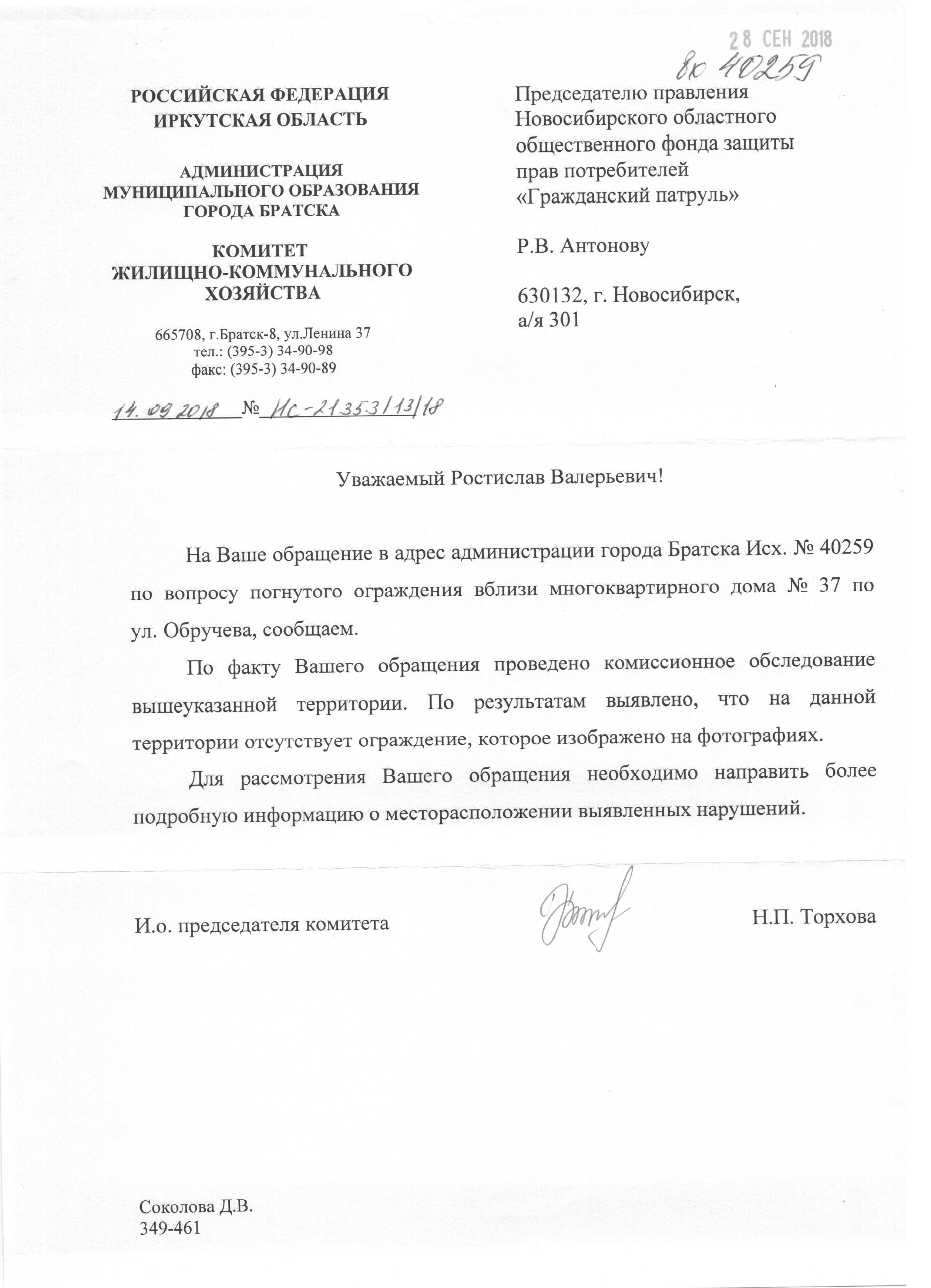 28 СЕН 2018
вх 40259

РОССИЙСКАЯ ФЕДЕРАЦИЯ
ИРКУТСКАЯ ОБЛАСТЬ

АДМИНИСТРАЦИЯ
МУНИЦИПАЛЬНОГО ОБРАЗОВАНИЯ
ГОРОДА БРАТСКА

КОМИТЕТ
ЖИЛИЩНО-КОММУНАЛЬНОГО
ХОЗЯЙСТВА

665708, г.Братск-8, ул.Ленина 37
тел.: (395-3) 34-90-98
факс: (395-3) 34-90-89

14.09.2018 № Ис-21353/13/18

Председателю правления Новосибирского областного общественного фонда защиты прав потребителей «Гражданский патруль»

Р.В. Антонову

630132, г. Новосибирск, а/я 301

Уважаемый Ростислав Валерьевич!

На Ваше обращение в адрес администрации города Братска Исх. № 40259 по вопросу погнутого ограждения вблизи многоквартирного дома № 37 по ул. Обручева, сообщаем.

По факту Вашего обращения проведено комиссионное обследование вышеуказанной территории. По результатам выявлено, что на данной территории отсутствует ограждение, которое изображено на фотографиях.

Для рассмотрения Вашего обращения необходимо направить более подробную информацию о месторасположении выявленных нарушений.

И.о. председателя комитета Н.П. Торхова

Соколова Д.В.
349-461